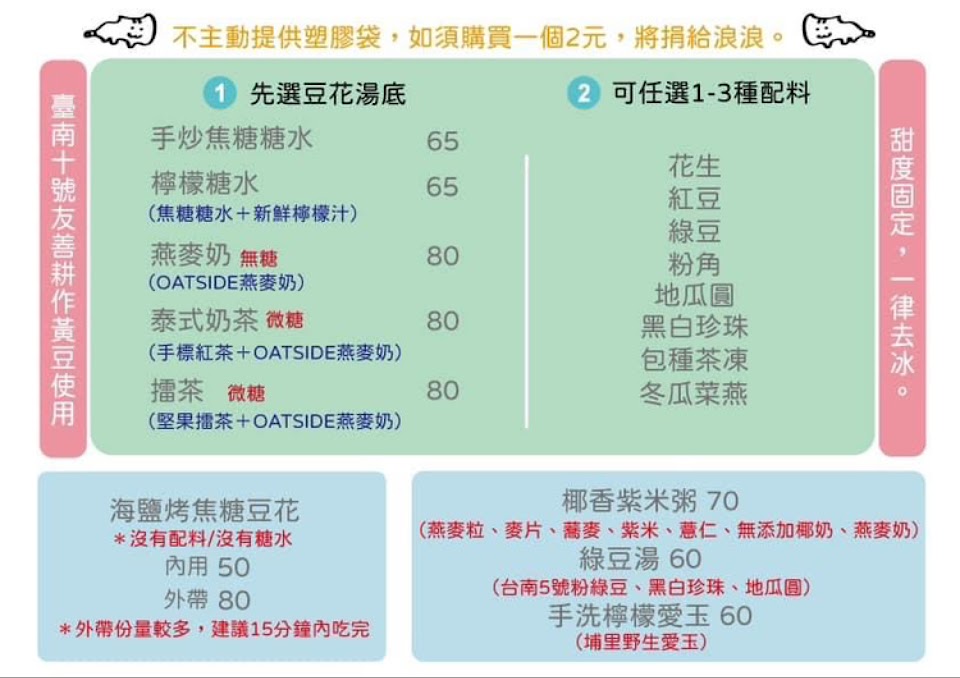 不主動提供塑膠袋，如須購買一個2元，將捐給浪浪。

臺南十號友善耕作黃豆使用

1 先選豆花湯底

手炒焦糖糖水 65

檸檬糖水 65
(焦糖糖水＋新鮮檸檬汁)

燕麥奶 無糖 80
(OATSIDE燕麥奶)

泰式奶茶 微糖 80
(手標紅茶＋OATSIDE燕麥奶)

擂茶 微糖 80
(堅果擂茶＋OATSIDE燕麥奶)

2 可任選1-3種配料

花生
紅豆
綠豆
粉角
地瓜圓
黑白珍珠
包種茶凍
冬瓜菜燕

甜度固定，一律去冰。

海鹽烤焦糖豆花
＊沒有配料/沒有糖水
內用 50
外帶 80
＊外帶份量較多，建議15分鐘內吃完

椰香紫米粥 70
(燕麥粒、麥片、蕎麥、紫米、薏仁、無添加椰奶、燕麥奶)
綠豆湯 60
(台南5號粉綠豆、黑白珍珠、地瓜圓)
手洗檸檬愛玉 60
(埔里野生愛玉)